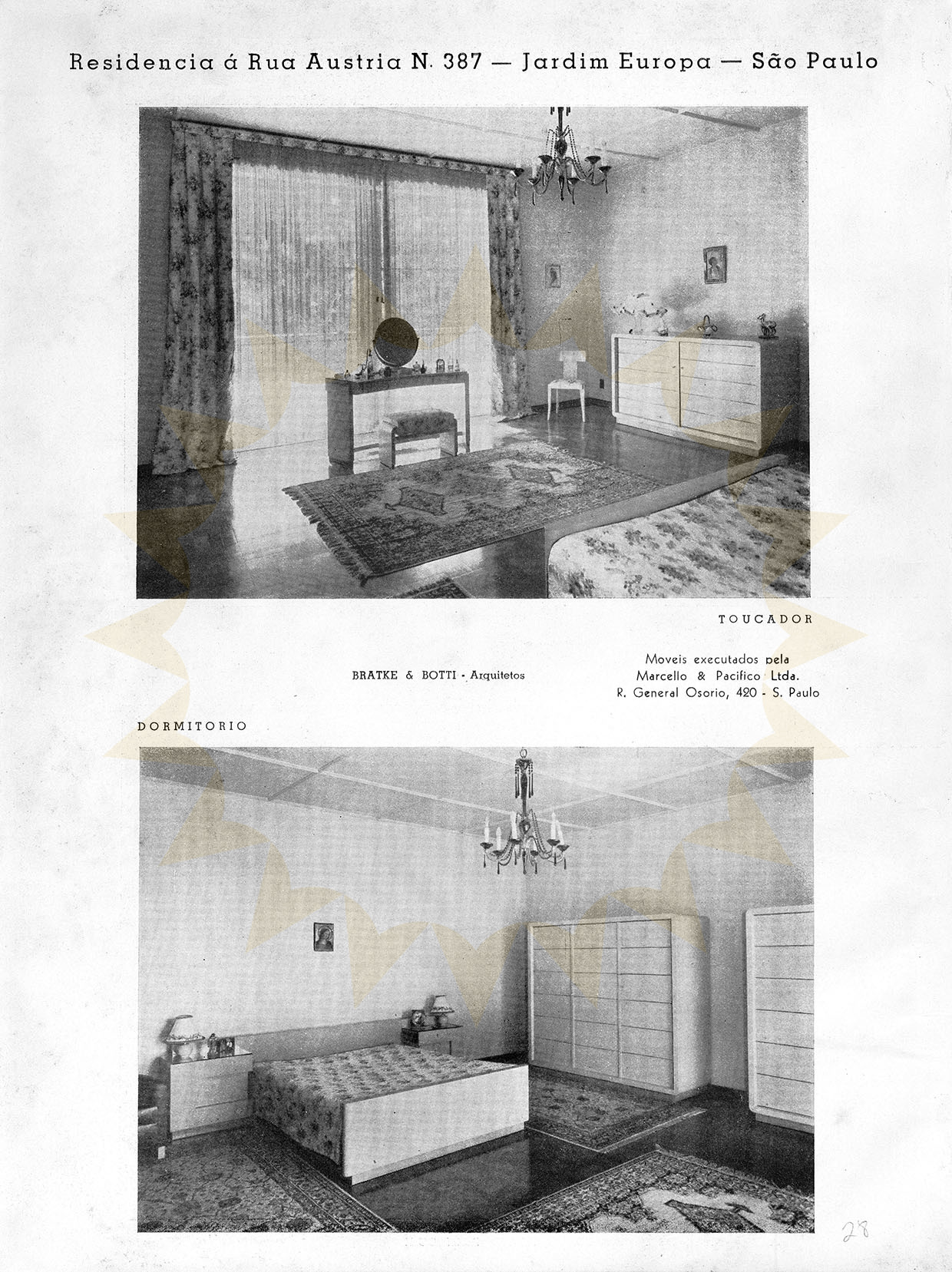 Residencia á Rua Austria N. 387 — Jardim Europa — São Paulo

TOUCADOR

BRATKE & BOTTI - Arquitetos

Moveis executados pela
Marcello & Pacifico Ltda.
R. General Osorio, 420 - S. Paulo

DORMITORIO

28